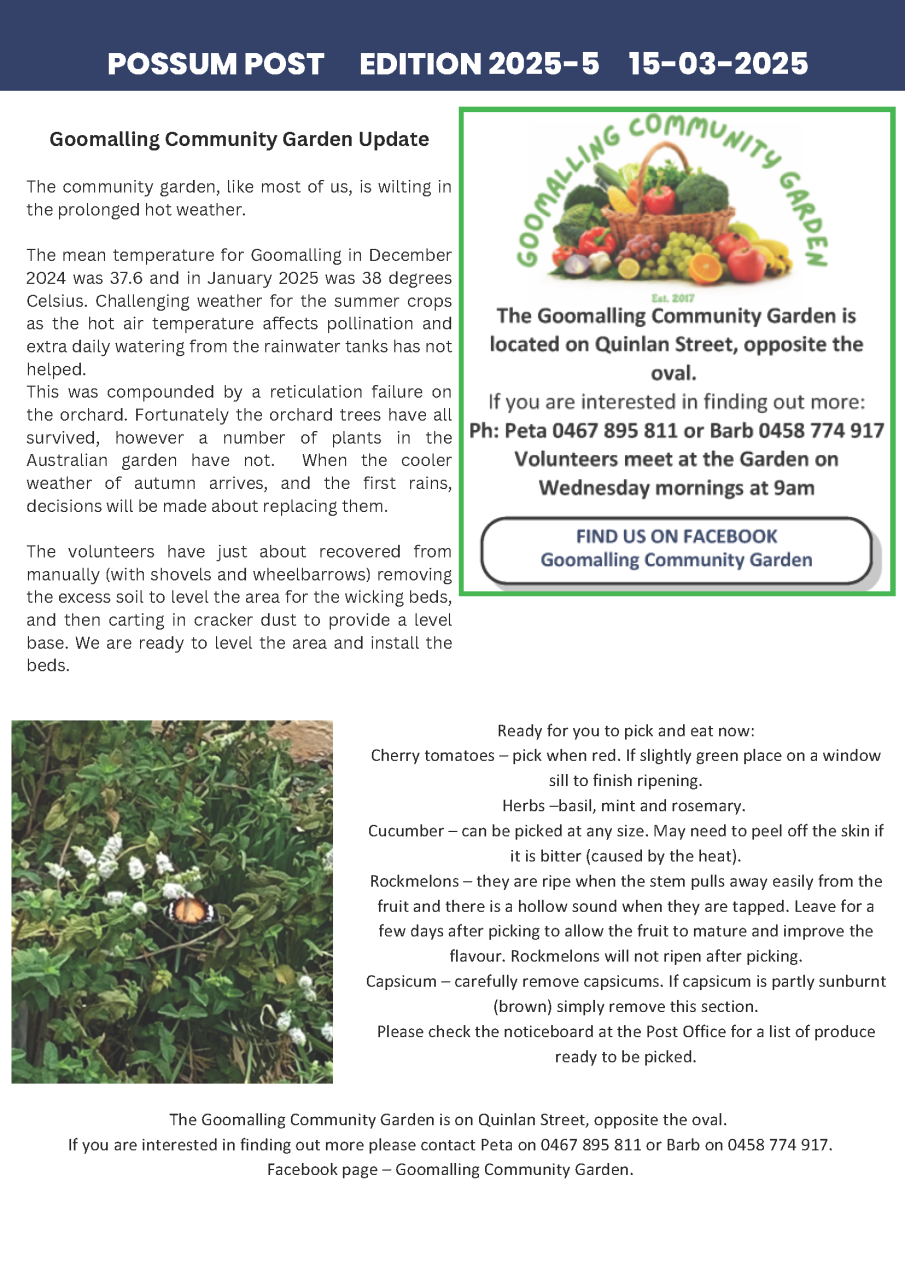 POSSUM POST EDITION 2025-5 15-03-2025

Goomalling Community Garden Update

The community garden, like most of us, is wilting in the prolonged hot weather.

The mean temperature for Goomalling in December 2024 was 37.6 and in January 2025 was 38 degrees Celsius. Challenging weather for the summer crops as the hot air temperature affects pollination and extra daily watering from the rainwater tanks has not helped.
This was compounded by a reticulation failure on the orchard. Fortunately the orchard trees have all survived, however a number of plants in the Australian garden have not. When the cooler weather of autumn arrives, and the first rains, decisions will be made about replacing them.

The volunteers have just about recovered from manually (with shovels and wheelbarrows) removing the excess soil to level the area for the wicking beds, and then carting in cracker dust to provide a level base. We are ready to level the area and install the beds.

GOOMALLING COMMUNITY GARDEN

Est. 2017

The Goomalling Community Garden is located on Quinlan Street, opposite the oval.

If you are interested in finding out more:

Ph: Peta 0467 895 811 or Barb 0458 774 917

Volunteers meet at the Garden on Wednesday mornings at 9am

FIND US ON FACEBOOK
Goomalling Community Garden

Ready for you to pick and eat now:
Cherry tomatoes – pick when red. If slightly green place on a window sill to finish ripening.
Herbs –basil, mint and rosemary.
Cucumber – can be picked at any size. May need to peel off the skin if it is bitter (caused by the heat).
Rockmelons – they are ripe when the stem pulls away easily from the fruit and there is a hollow sound when they are tapped. Leave for a few days after picking to allow the fruit to mature and improve the flavour. Rockmelons will not ripen after picking.
Capsicum – carefully remove capsicums. If capsicum is partly sunburnt (brown) simply remove this section.
Please check the noticeboard at the Post Office for a list of produce ready to be picked.

The Goomalling Community Garden is on Quinlan Street, opposite the oval.
If you are interested in finding out more please contact Peta on 0467 895 811 or Barb on 0458 774 917.
Facebook page – Goomalling Community Garden.